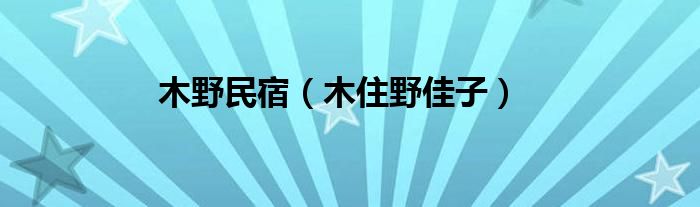 木野民宿（木住野佳子）